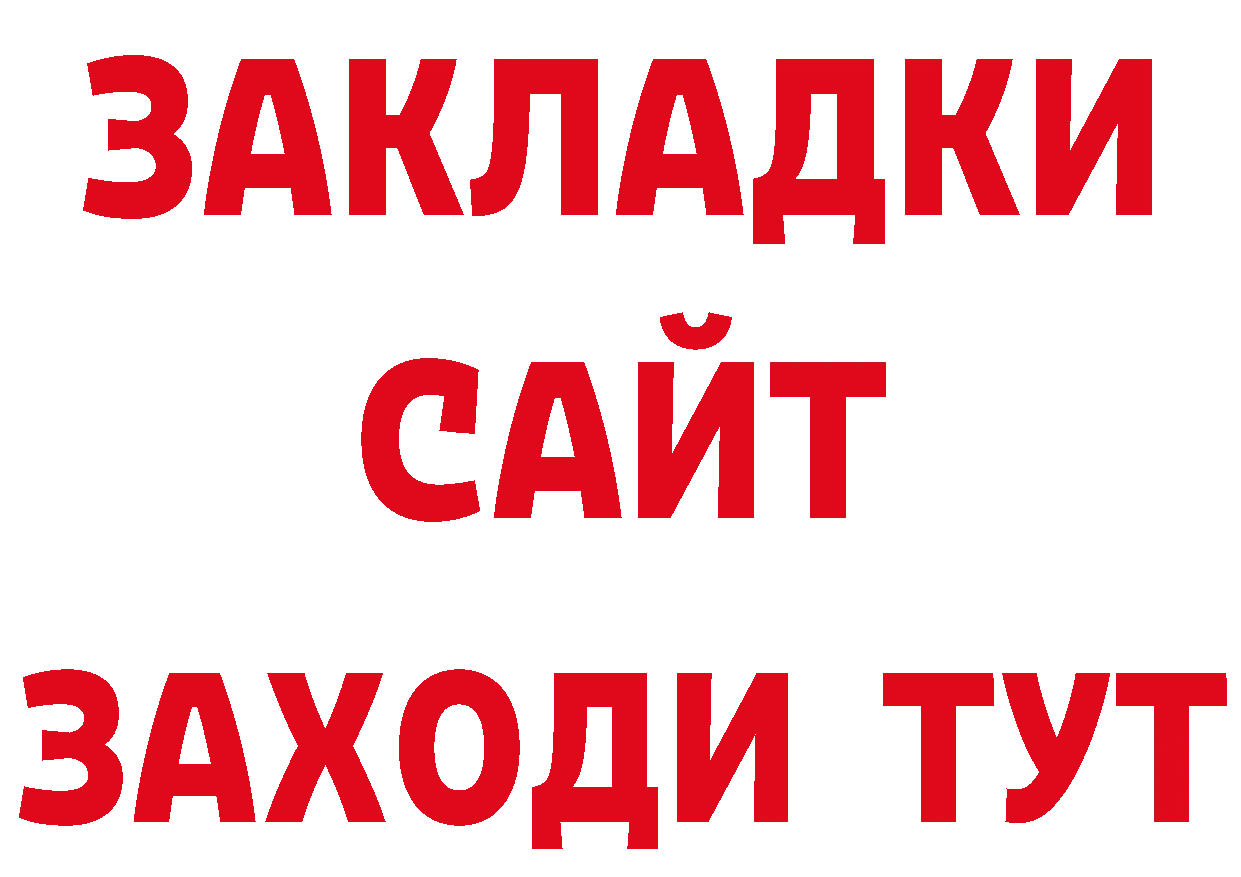 ЗАКЛАДКИ
САЙТ
ЗАХОДИ ТУТ